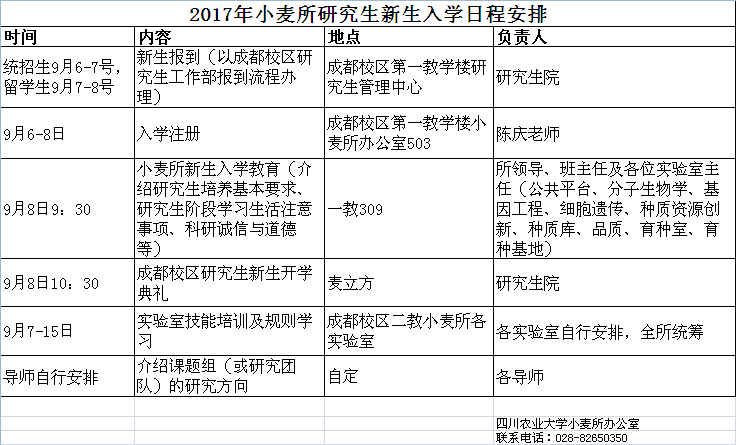 2017年小麦所研究生新生入学日程安排

| 时间 | 内容 | 地点 | 负责人 |
|---|---|---|---|
| 统招生9月6-7号，留学生9月7-8号 | 新生报到（以成都校区研究生工作部报到流程办理） | 成都校区第一教学楼研究生管理中心 | 研究生院 |
| 9月6-8日 | 入学注册 | 成都校区第一教学楼小麦所办公室503 | 陈庆老师 |
| 9月8日9：30 | 小麦所新生入学教育（介绍研究生培养基本要求、研究生阶段学习生活注意事项、科研诚信与道德等） | 一教309 | 所领导、班主任及各位实验室主任（公共平台、分子生物学、基因工程、细胞遗传、种质资源创新、种质库、品质、育种室、育种基地） |
| 9月8日10：30 | 成都校区研究生新生开学典礼 | 麦立方 | 研究生院 |
| 9月7-15日 | 实验室技能培训及规则学习 | 成都校区二教小麦所各实验室 | 各实验室自行安排，全所统筹 |
| 导师自行安排 | 介绍课题组（或研究团队）的研究方向 | 自定 | 各导师 |

四川农业大学小麦所办公室
联系电话：028-82650350